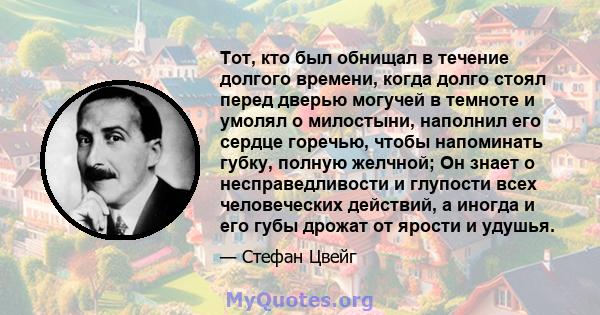 Тот, кто был обнищал в течение долгого времени, когда долго стоял перед дверью могучей в темноте и умолял о милостыни, наполнил его сердце горечью, чтобы напоминать губку, полную желчной; Он знает о несправедливости и глупости всех человеческих действий, а иногда и его губы дрожат от ярости и удушья.

— Стефан Цвейг

MyQuotes.org